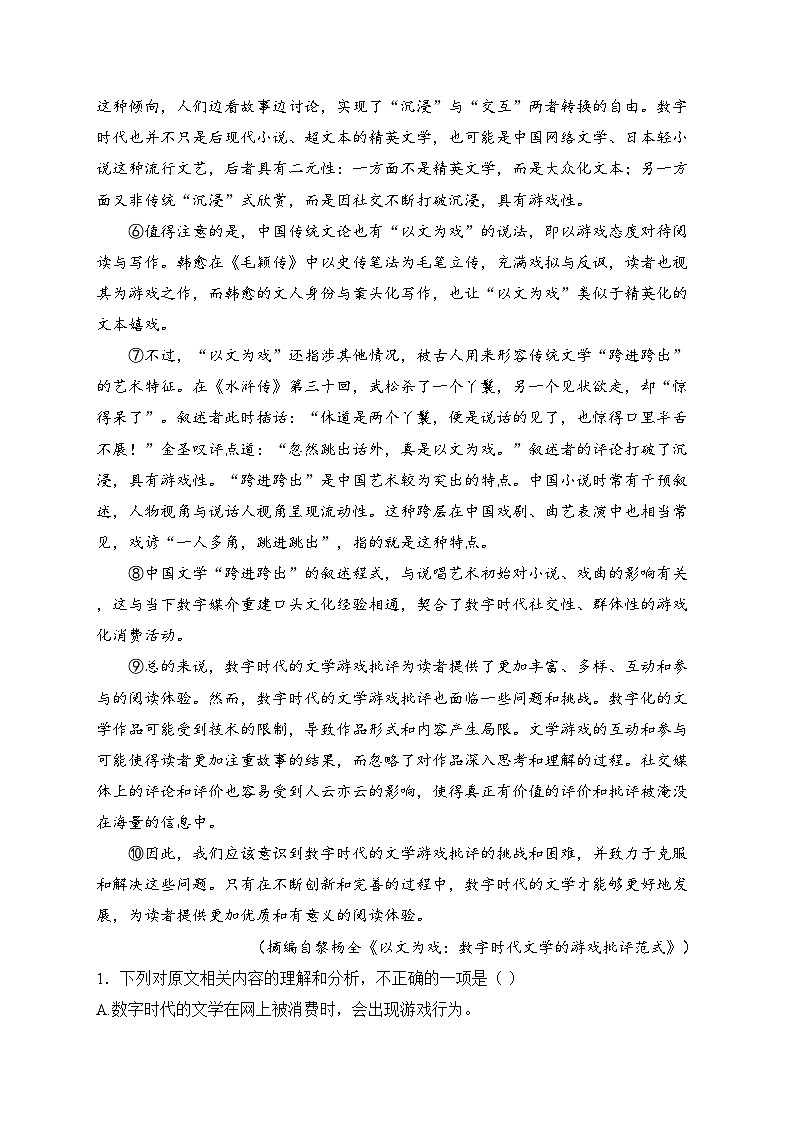 这种倾向，人们边看故事边讨论，实现了“沉浸”与“交互”两者转换的自由。数字时代也并不只是后现代小说、超文本的精英文学，也可能是中国网络文学、日本轻小说这种流行文艺，后者具有二元性：一方面不是精英文学，而是大众化文本；另一方面又非传统“沉浸”式欣赏，而是因社交不断打破沉浸，具有游戏性。

⑥值得注意的是，中国传统文论也有“以文为戏”的说法，即以游戏态度对待阅读与写作。韩愈在《毛颖传》中以史传笔法为毛笔立传，充满戏拟与反讽，读者也视其为游戏之作，而韩愈的文人身份与案头化写作，也让“以文为戏”类似于精英化的文本嬉戏。

⑦不过，“以文为戏”还指涉其他情况，被古人用来形容传统文学“跨进跨出”的艺术特征。在《水浒传》第三十回，武松杀了一个丫鬟，另一个见状欲走，却“惊得呆了”。叙述者此时插话：“休道是两个丫鬟，便是说话的见了，也惊得口里半舌不展！”金圣叹评点道：“忽然跳出话外，真是以文为戏。”叙述者的评论打破了沉浸，具有游戏性。“跨进跨出”是中国艺术较为突出的特点。中国小说时常有干预叙述，人物视角与说话人视角呈现流动性。这种跨层在中国戏剧、曲艺表演中也相当常见，戏谚“一人多角，跳进跳出”，指的就是这种特点。

⑧中国文学“跨进跨出”的叙述程式，与说唱艺术初始对小说、戏曲的影响有关，这与当下数字媒介重建口头文化经验相通，契合了数字时代社交性、群体性的游戏化消费活动。

⑨总的来说，数字时代的文学游戏批评为读者提供了更加丰富、多样、互动和参与的阅读体验。然而，数字时代的文学游戏批评也面临一些问题和挑战。数字化的文学作品可能受到技术的限制，导致作品形式和内容产生局限。文学游戏的互动和参与可能使得读者更加注重故事的结果，而忽略了对作品深入思考和理解的过程。社交媒体上的评论和评价也容易受到人云亦云的影响，使得真正有价值的评价和批评被淹没在海量的信息中。

⑩因此，我们应该意识到数字时代的文学游戏批评的挑战和困难，并致力于克服和解决这些问题。只有在不断创新和完善的过程中，数字时代的文学才能够更好地发展，为读者提供更加优质和有意义的阅读体验。

（摘编自黎杨全《以文为戏：数字时代文学的游戏批评范式》）

1. 下列对原文相关内容的理解和分析，不正确的一项是（ ）

A.数字时代的文学在网上被消费时，会出现游戏行为。